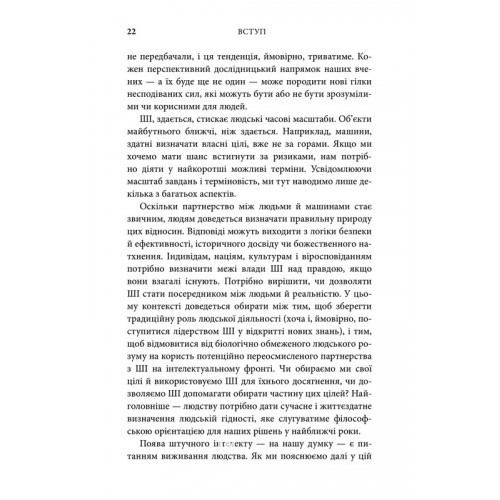 22 ВСТУП

не передбачали, і ця тенденція, ймовірно, триватиме. Кожен перспективний дослідницький напрямок наших вчених — а їх буде ще не один — може породити нові гілки несподіваних сил, які можуть бути або не бути зрозумілими чи корисними для людей.

ШІ, здається, стискає людські часові масштаби. Об'єкти майбутнього ближчі, ніж здається. Наприклад, машини, здатні визначати власні цілі, вже не за горами. Якщо ми хочемо мати шанс встигнути за ризиками, нам потрібно діяти у найкоротші можливі терміни. Усвідомлюючи масштаб завдань і терміновість, ми тут наводимо лише декілька з багатьох аспектів.

Оскільки партнерство між людьми й машинами стає звичним, людям доведеться визначати правильну природу цих відносин. Відповіді можуть виходити з логіки безпеки й ефективності, історичного досвіду чи божественного натхнення. Індивідам, націям, культурам і віросповіданням потрібно визначити межі влади ШІ над правдою, якщо вони взагалі існують. Потрібно вирішити, чи дозволяти ШІ стати посередником між людьми й реальністю. У цьому контексті доведеться обирати між тим, щоб зберегти традиційну роль людської діяльності (хоча і, ймовірно, поступитися лідерством ШІ у відкритті нових знань), і тим, щоб відмовитися від біологічно обмеженого людського розуму на користь потенційно переосмисленого партнерства з ШІ на інтелектуальному фронті. Чи обираємо ми свої цілі й використовуємо ШІ для їхнього досягнення, чи дозволяємо ШІ допомагати обирати частину цих цілей? Найголовніше — людству потрібно дати сучасне і життєздатне визначення людській гідності, яке слугуватиме філософською орієнтацією для наших рішень у найближчі роки.

Поява штучного інтелекту — на нашу думку — є питанням виживання людства. Як ми пояснюємо далі у цій